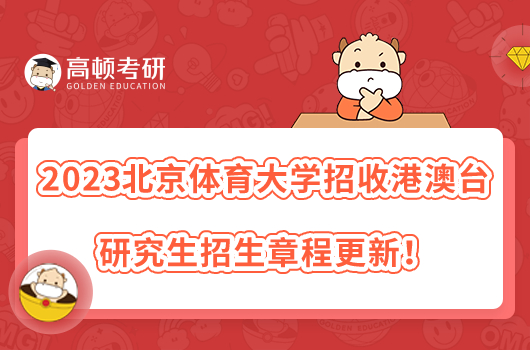 高顿考研
GOLDEN EDUCATION

2023北京体育大学招收港澳台

研究生招生章程更新！